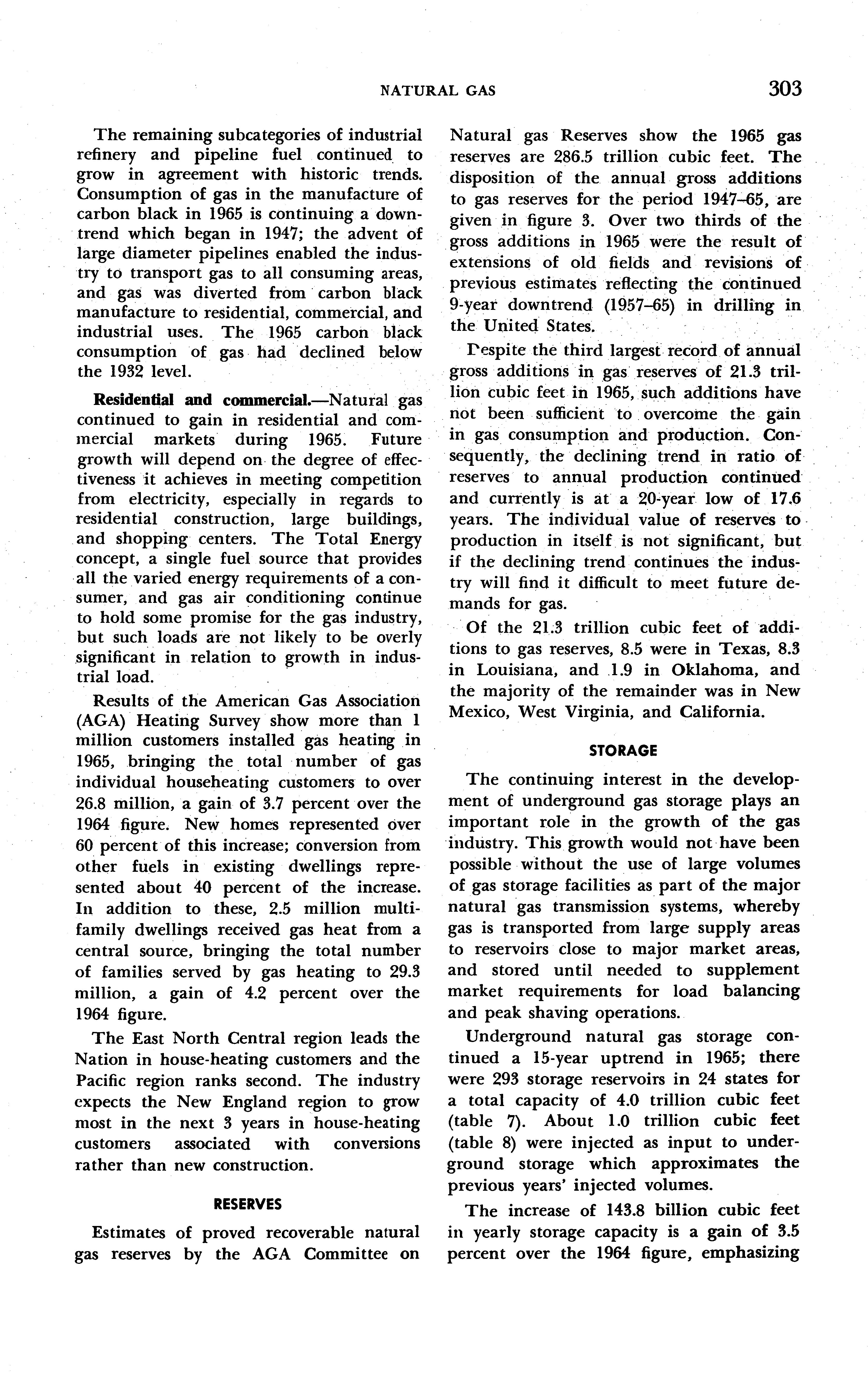 NATURAL GAS 303

The remaining subcategories of industrial refinery and pipeline fuel continued to grow in agreement with historic trends. Consumption of gas in the manufacture of carbon black in 1965 is continuing a downtrend which began in 1947; the advent of large diameter pipelines enabled the industry to transport gas to all consuming areas, and gas was diverted from carbon black manufacture to residential, commercial, and industrial uses. The 1965 carbon black consumption of gas had declined below the 1932 level.

Residential and commercial.—Natural gas continued to gain in residential and commercial markets during 1965. Future growth will depend on the degree of effectiveness it achieves in meeting competition from electricity, especially in regards to residential construction, large buildings, and shopping centers. The Total Energy concept, a single fuel source that provides all the varied energy requirements of a consumer, and gas air conditioning continue to hold some promise for the gas industry, but such loads are not likely to be overly significant in relation to growth in industrial load.

Results of the American Gas Association (AGA) Heating Survey show more than 1 million customers installed gas heating in 1965, bringing the total number of gas individual househeating customers to over 26.8 million, a gain of 3.7 percent over the 1964 figure. New homes represented over 60 percent of this increase; conversion from other fuels in existing dwellings represented about 40 percent of the increase. In addition to these, 2.5 million multifamily dwellings received gas heat from a central source, bringing the total number of families served by gas heating to 29.3 million, a gain of 4.2 percent over the 1964 figure.

The East North Central region leads the Nation in house-heating customers and the Pacific region ranks second. The industry expects the New England region to grow most in the next 3 years in house-heating customers associated with conversions rather than new construction.

RESERVES

Estimates of proved recoverable natural gas reserves by the AGA Committee on Natural gas Reserves show the 1965 gas reserves are 286.5 trillion cubic feet. The disposition of the annual gross additions to gas reserves for the period 1947–65, are given in figure 3. Over two thirds of the gross additions in 1965 were the result of extensions of old fields and revisions of previous estimates reflecting the continued 9-year downtrend (1957–65) in drilling in the United States.

Despite the third largest record of annual gross additions in gas reserves of 21.3 trillion cubic feet in 1965, such additions have not been sufficient to overcome the gain in gas consumption and production. Consequently, the declining trend in ratio of reserves to annual production continued and currently is at a 20-year low of 17.6 years. The individual value of reserves to production in itself is not significant, but if the declining trend continues the industry will find it difficult to meet future demands for gas.

Of the 21.3 trillion cubic feet of additions to gas reserves, 8.5 were in Texas, 8.3 in Louisiana, and 1.9 in Oklahoma, and the majority of the remainder was in New Mexico, West Virginia, and California.

STORAGE

The continuing interest in the development of underground gas storage plays an important role in the growth of the gas industry. This growth would not have been possible without the use of large volumes of gas storage facilities as part of the major natural gas transmission systems, whereby gas is transported from large supply areas to reservoirs close to major market areas, and stored until needed to supplement market requirements for load balancing and peak shaving operations.

Underground natural gas storage continued a 15-year uptrend in 1965; there were 293 storage reservoirs in 24 states for a total capacity of 4.0 trillion cubic feet (table 7). About 1.0 trillion cubic feet (table 8) were injected as input to underground storage which approximates the previous years' injected volumes.

The increase of 143.8 billion cubic feet in yearly storage capacity is a gain of 3.5 percent over the 1964 figure, emphasizing